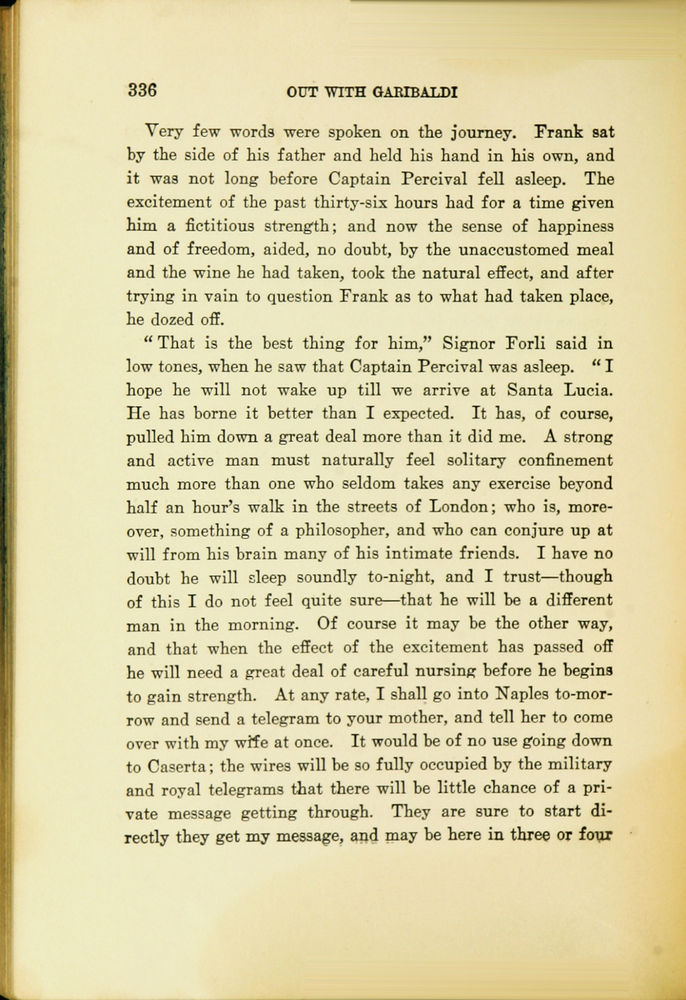 336 OUT WITH GARIBALDI

Very few words were spoken on the journey. Frank sat by the side of his father and held his hand in his own, and it was not long before Captain Percival fell asleep. The excitement of the past thirty-six hours had for a time given him a fictitious strength; and now the sense of happiness and of freedom, aided, no doubt, by the unaccustomed meal and the wine he had taken, took the natural effect, and after trying in vain to question Frank as to what had taken place, he dozed off.

"That is the best thing for him," Signor Forli said in low tones, when he saw that Captain Percival was asleep. "I hope he will not wake up till we arrive at Santa Lucia. He has borne it better than I expected. It has, of course, pulled him down a great deal more than it did me. A strong and active man must naturally feel solitary confinement much more than one who seldom takes any exercise beyond half an hour's walk in the streets of London; who is, moreover, something of a philosopher, and who can conjure up at will from his brain many of his intimate friends. I have no doubt he will sleep soundly to-night, and I trust—though of this I do not feel quite sure—that he will be a different man in the morning. Of course it may be the other way, and that when the effect of the excitement has passed off he will need a great deal of careful nursing before he begins to gain strength. At any rate, I shall go into Naples to-morrow and send a telegram to your mother, and tell her to come over with my wife at once. It would be of no use going down to Caserta; the wires will be so fully occupied by the military and royal telegrams that there will be little chance of a private message getting through. They are sure to start directly they get my message, and may be here in three or four